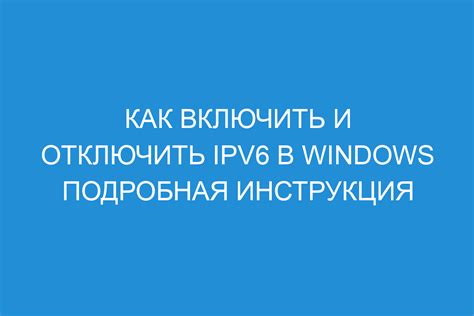 КАК ВКЛЮЧИТЬ И ОТКЛЮЧИТЬ IPV6 В WINDOWS ПОДРОБНАЯ ИНСТРУКЦИЯ